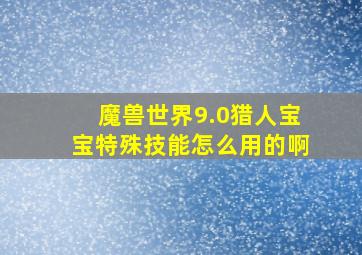 魔兽世界9.0猎人宝宝特殊技能怎么用的啊